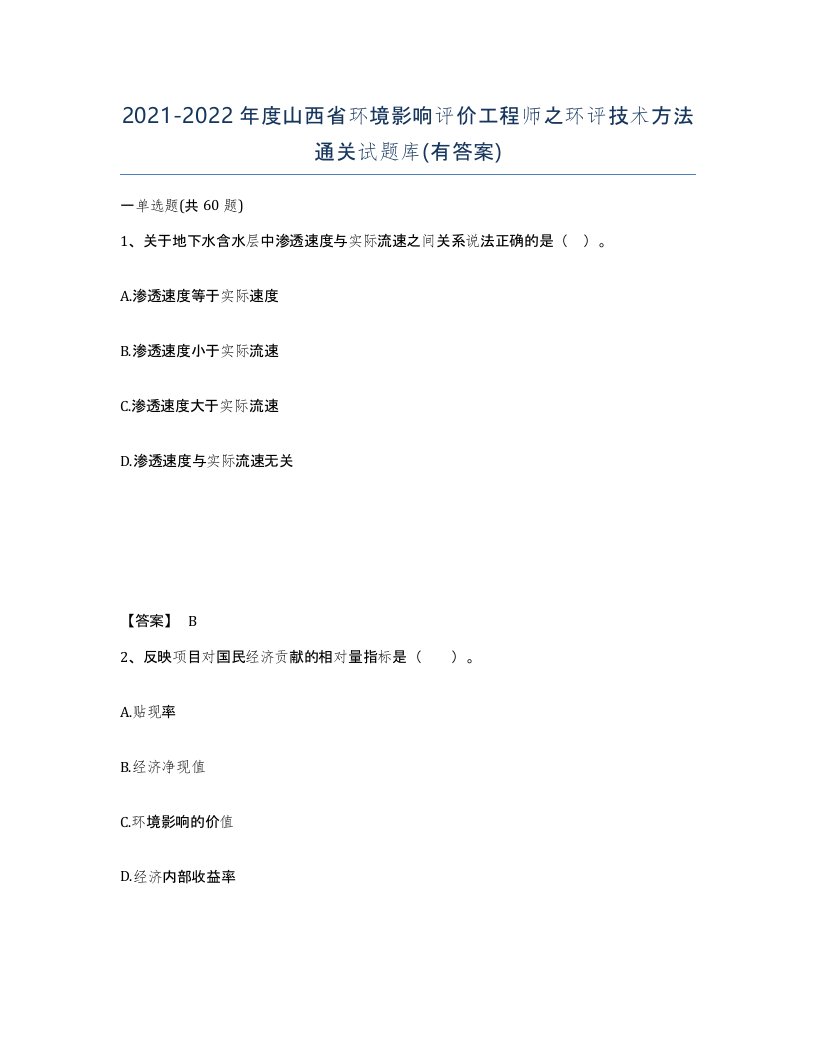 2021-2022年度山西省环境影响评价工程师之环评技术方法通关试题库(有答案)

一单选题(共60题)

1、关于地下水含水层中渗透速度与实际流速之间关系说法正确的是（ ）。

A.渗透速度等于实际速度

B.渗透速度小于实际流速

C.渗透速度大于实际流速

D.渗透速度与实际流速无关

【答案】 B

2、反映项目对国民经济贡献的相对量指标是（ ）。

A.贴现率

B.经济净现值

C.环境影响的价值

D.经济内部收益率